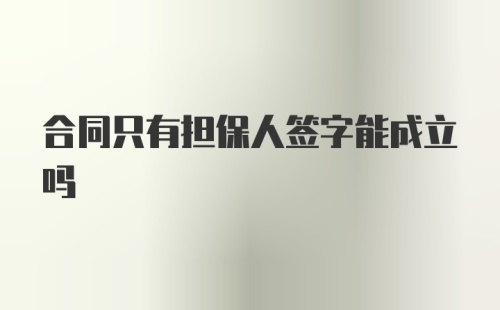 合同只有担保人签字能成立吗